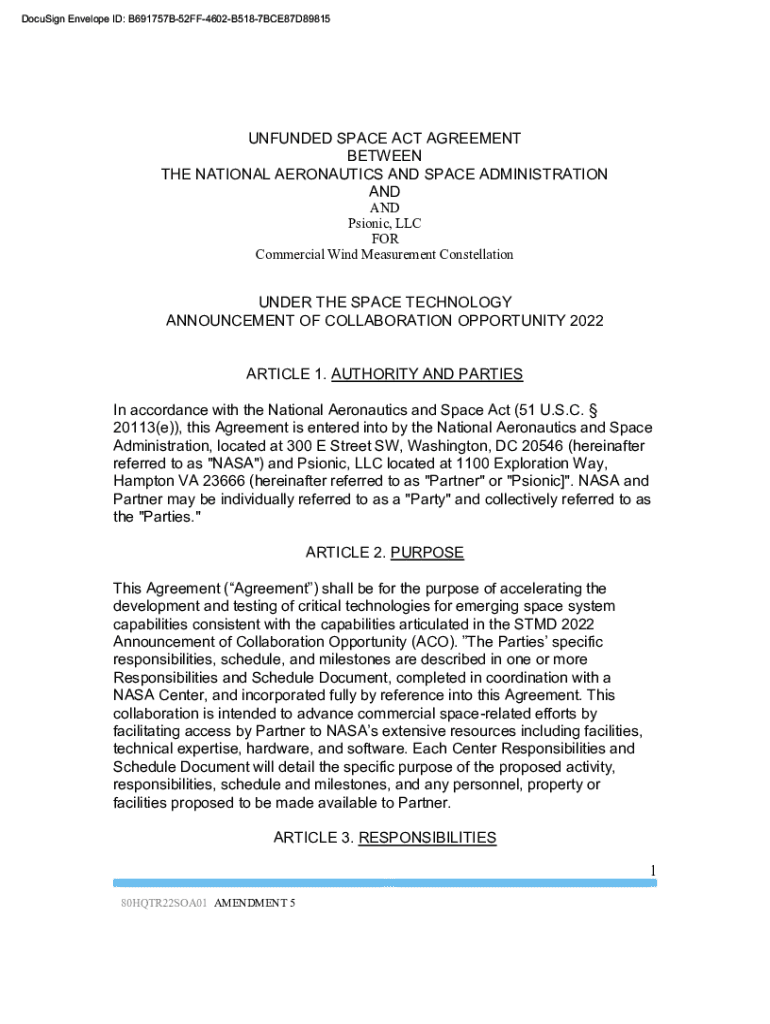 DocuSign Envelope ID: B691757B-52FF-4602-B518-7BCE87D89815

UNFUNDED SPACE ACT AGREEMENT
BETWEEN
THE NATIONAL AERONAUTICS AND SPACE ADMINISTRATION
AND
AND
Psionic, LLC
FOR
Commercial Wind Measurement Constellation

UNDER THE SPACE TECHNOLOGY
ANNOUNCEMENT OF COLLABORATION OPPORTUNITY 2022

ARTICLE 1. AUTHORITY AND PARTIES

In accordance with the National Aeronautics and Space Act (51 U.S.C. § 20113(e)), this Agreement is entered into by the National Aeronautics and Space Administration, located at 300 E Street SW, Washington, DC 20546 (hereinafter referred to as "NASA") and Psionic, LLC located at 1100 Exploration Way, Hampton VA 23666 (hereinafter referred to as "Partner" or "Psionic]". NASA and Partner may be individually referred to as a "Party" and collectively referred to as the "Parties."

ARTICLE 2. PURPOSE

This Agreement (“Agreement”) shall be for the purpose of accelerating the development and testing of critical technologies for emerging space system capabilities consistent with the capabilities articulated in the STMD 2022 Announcement of Collaboration Opportunity (ACO). ”The Parties’ specific responsibilities, schedule, and milestones are described in one or more Responsibilities and Schedule Document, completed in coordination with a NASA Center, and incorporated fully by reference into this Agreement. This collaboration is intended to advance commercial space-related efforts by facilitating access by Partner to NASA’s extensive resources including facilities, technical expertise, hardware, and software. Each Center Responsibilities and Schedule Document will detail the specific purpose of the proposed activity, responsibilities, schedule and milestones, and any personnel, property or facilities proposed to be made available to Partner.

ARTICLE 3. RESPONSIBILITIES

1

80HQTR22SOA01 AMENDMENT 5